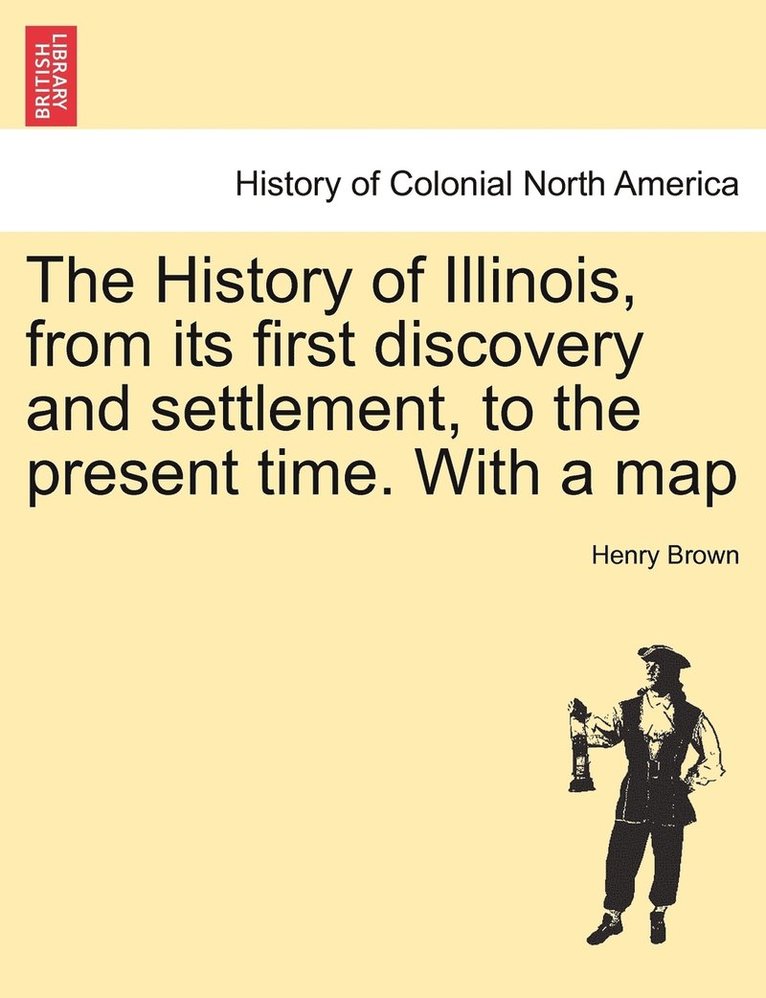 BRITISH LIBRARY

History of Colonial North America

The History of Illinois, from its first discovery and settlement, to the present time. With a map

Henry Brown